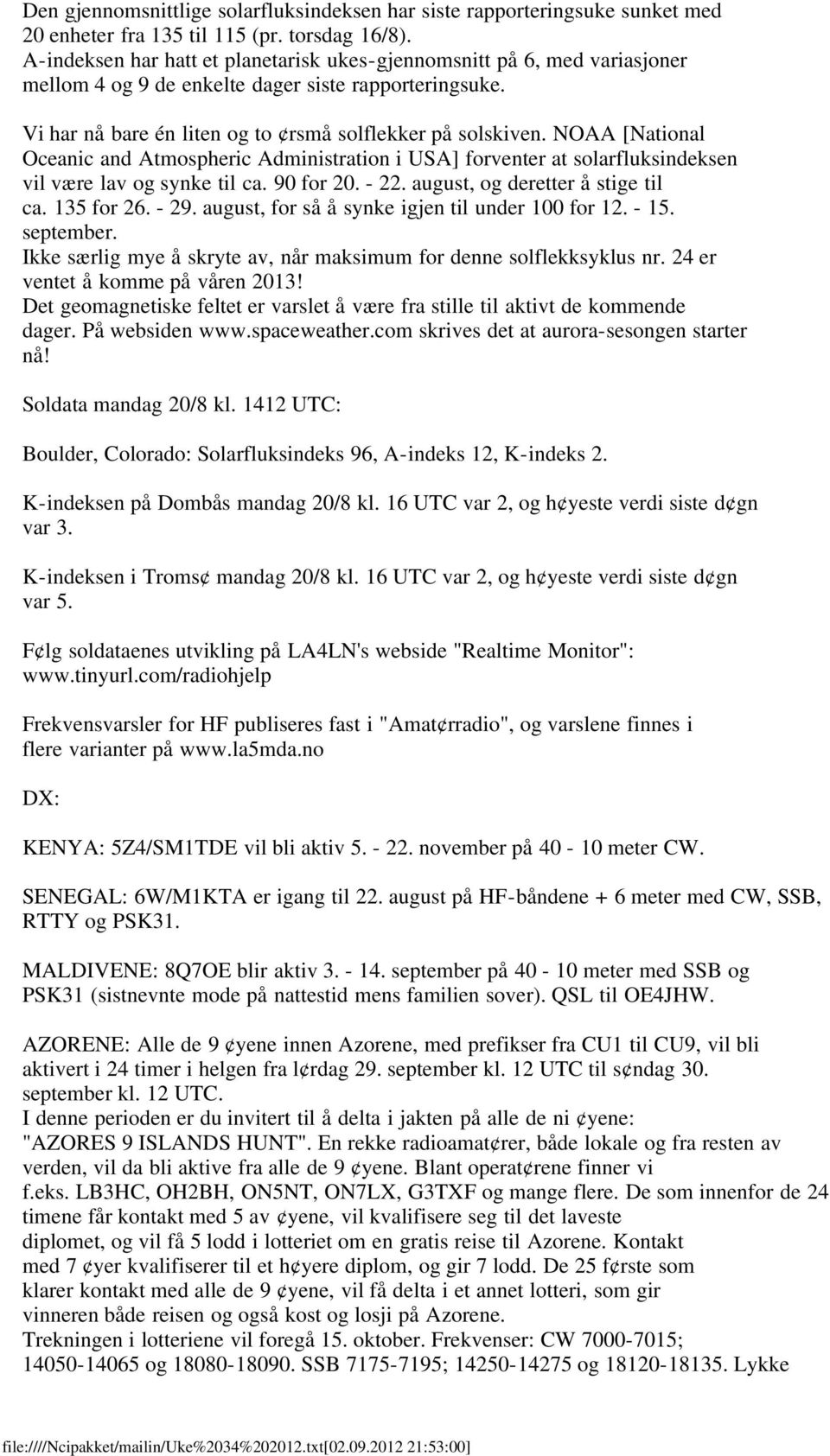 Den gjennomsnittlige solarfluksindeksen har siste rapporteringsuke sunket med 20 enheter fra 135 til 115 (pr. torsdag 16/8).
A-indeksen har hatt et planetarisk ukes-gjennomsnitt på 6, med variasjoner mellom 4 og 9 de enkelte dager siste rapporteringsuke.

Vi har nå bare én liten og to ¢rsmå solflekker på solskiven. NOAA [National Oceanic and Atmospheric Administration i USA] forventer at solarfluksindeksen vil være lav og synke til ca. 90 for 20. - 22. august, og deretter å stige til ca. 135 for 26. - 29. august, for så å synke igjen til under 100 for 12. - 15. september.
Ikke særlig mye å skryte av, når maksimum for denne solflekksyklus nr. 24 er ventet å komme på våren 2013!
Det geomagnetiske feltet er varslet å være fra stille til aktivt de kommende dager. På websiden www.spaceweather.com skrives det at aurora-sesongen starter nå!

Soldata mandag 20/8 kl. 1412 UTC:

Boulder, Colorado: Solarfluksindeks 96, A-indeks 12, K-indeks 2.

K-indeksen på Dombås mandag 20/8 kl. 16 UTC var 2, og h¢yeste verdi siste d¢gn var 3.

K-indeksen i Troms¢ mandag 20/8 kl. 16 UTC var 2, og h¢yeste verdi siste d¢gn var 5.

F¢lg soldataenes utvikling på LA4LN's webside "Realtime Monitor": www.tinyurl.com/radiohjelp

Frekvensvarsler for HF publiseres fast i "Amat¢rradio", og varslene finnes i flere varianter på www.la5mda.no

DX:

KENYA: 5Z4/SM1TDE vil bli aktiv 5. - 22. november på 40 - 10 meter CW.

SENEGAL: 6W/M1KTA er igang til 22. august på HF-båndene + 6 meter med CW, SSB, RTTY og PSK31.

MALDIVENE: 8Q7OE blir aktiv 3. - 14. september på 40 - 10 meter med SSB og PSK31 (sistnevnte mode på nattestid mens familien sover). QSL til OE4JHW.

AZORENE: Alle de 9 ¢yene innen Azorene, med prefikser fra CU1 til CU9, vil bli aktivert i 24 timer i helgen fra l¢rdag 29. september kl. 12 UTC til s¢ndag 30. september kl. 12 UTC.
I denne perioden er du invitert til å delta i jakten på alle de ni ¢yene: "AZORES 9 ISLANDS HUNT". En rekke radioamat¢rer, både lokale og fra resten av verden, vil da bli aktive fra alle de 9 ¢yene. Blant operat¢rene finner vi f.eks. LB3HC, OH2BH, ON5NT, ON7LX, G3TXF og mange flere. De som innenfor de 24 timene får kontakt med 5 av ¢yene, vil kvalifisere seg til det laveste diplomet, og vil få 5 lodd i lotteriet om en gratis reise til Azorene. Kontakt med 7 ¢yer kvalifiserer til et h¢yere diplom, og gir 7 lodd. De 25 f¢rste som klarer kontakt med alle de 9 ¢yene, vil få delta i et annet lotteri, som gir vinneren både reisen og også kost og losji på Azorene.
Trekningen i lotteriene vil foregå 15. oktober. Frekvenser: CW 7000-7015; 14050-14065 og 18080-18090. SSB 7175-7195; 14250-14275 og 18120-18135. Lykke

file:////Ncipakket/mailin/Uke%2034%202012.txt[02.09.2012 21:53:00]